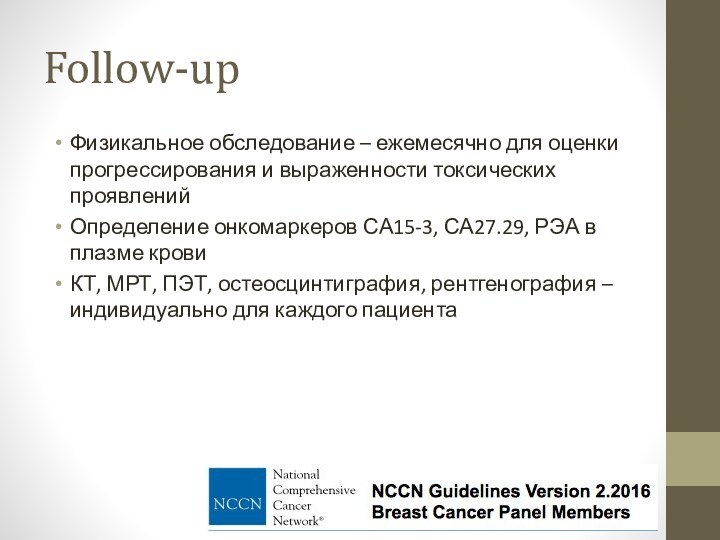 Follow-up

• Физикальное обследование – ежемесячно для оценки прогрессирования и выраженности токсических проявлений
• Определение онкомаркеров СА15-3, СА27.29, РЭА в плазме крови
• КТ, МРТ, ПЭТ, остеосцинтиграфия, рентгенография – индивидуально для каждого пациента

NCCN National Comprehensive Cancer Network®

NCCN Guidelines Version 2.2016
Breast Cancer Panel Members